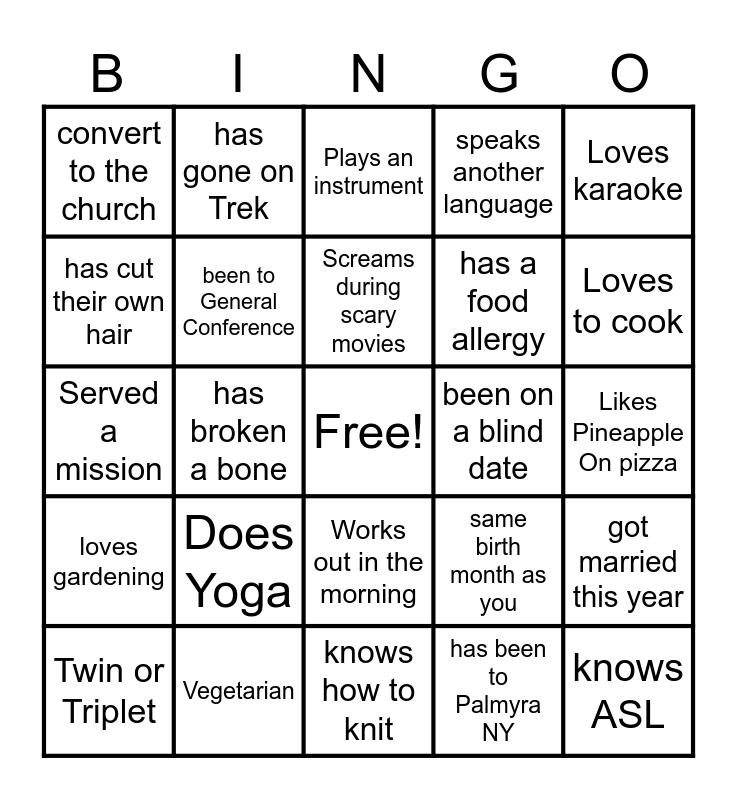 | B | I | N | G | O |
|---|---|---|---|---|
| convert to the church | has gone on Trek | Plays an instrument | speaks another language | Loves karaoke |
| has cut their own hair | been to General Conference | Screams during scary movies | has a food allergy | Loves to cook |
| Served a mission | has broken a bone | Free! | been on a blind date | Likes Pineapple On pizza |
| loves gardening | Does Yoga | Works out in the morning | same birth month as you | got married this year |
| Twin or Triplet | Vegetarian | knows how to knit | has been to Palmyra NY | knows ASL |